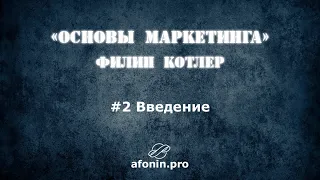 «ОСНОВЫ МАРКЕТИНГА»
ФИЛИП КОТЛЕР

#2 Введение

afonin.pro